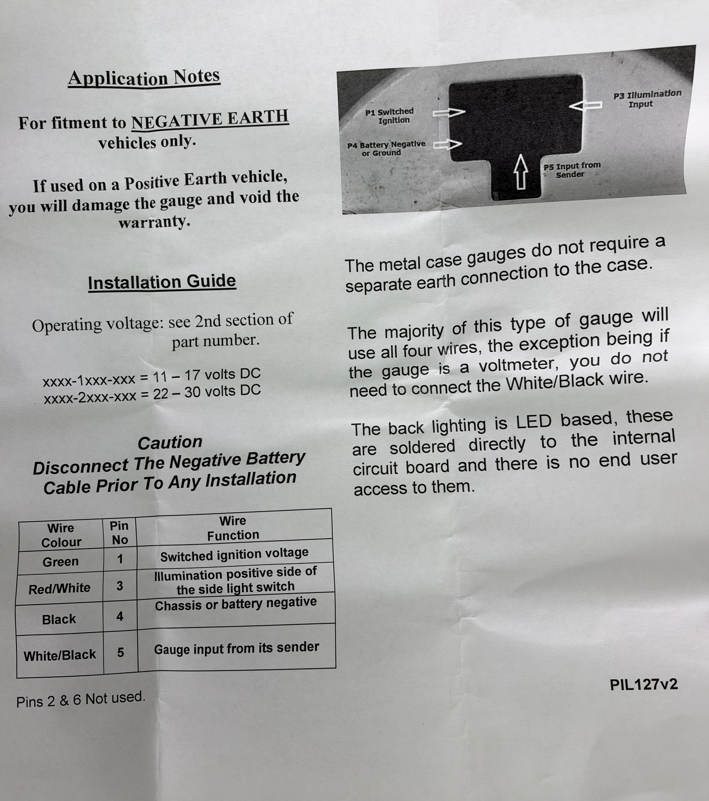 Application Notes

For fitment to NEGATIVE EARTH vehicles only.

If used on a Positive Earth vehicle, you will damage the gauge and void the warranty.

Installation Guide

Operating voltage: see 2nd section of part number.

xxxx-1xxx-xxx = 11 – 17 volts DC
xxxx-2xxx-xxx = 22 – 30 volts DC

Caution
Disconnect The Negative Battery Cable Prior To Any Installation

| Wire Colour | Pin No | Wire Function |
|---|---|---|
| Green | 1 | Switched ignition voltage |
| Red/White | 3 | Illumination positive side of the side light switch |
| Black | 4 | Chassis or battery negative |
| White/Black | 5 | Gauge input from its sender |

Pins 2 & 6 Not used.

P1 Switched Ignition

P4 Battery Negative or Ground

P3 Illumination Input

P5 Input from Sender

The metal case gauges do not require a separate earth connection to the case.

The majority of this type of gauge will use all four wires, the exception being if the gauge is a voltmeter, you do not need to connect the White/Black wire.

The back lighting is LED based, these are soldered directly to the internal circuit board and there is no end user access to them.

PIL127v2